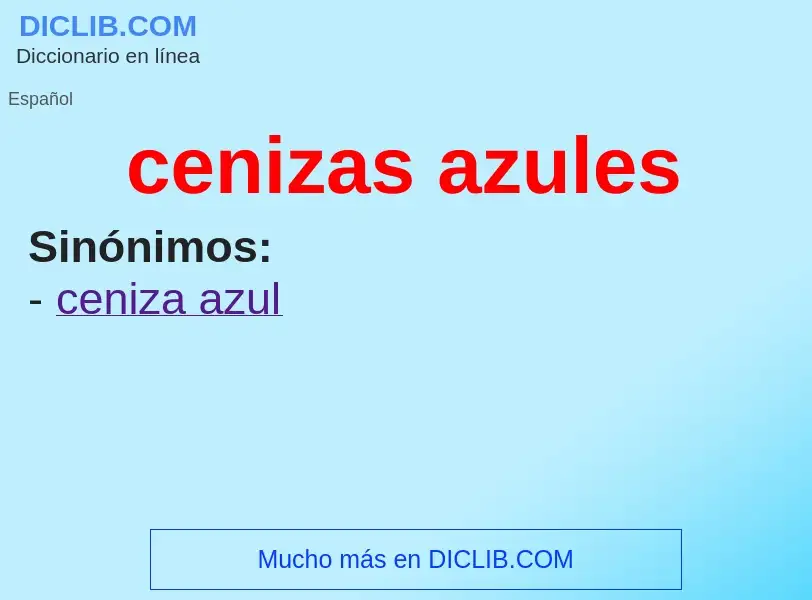 DICLIB.COM
Diccionario en línea

Español

cenizas azules

Sinónimos:
- ceniza azul

Mucho más en DICLIB.COM